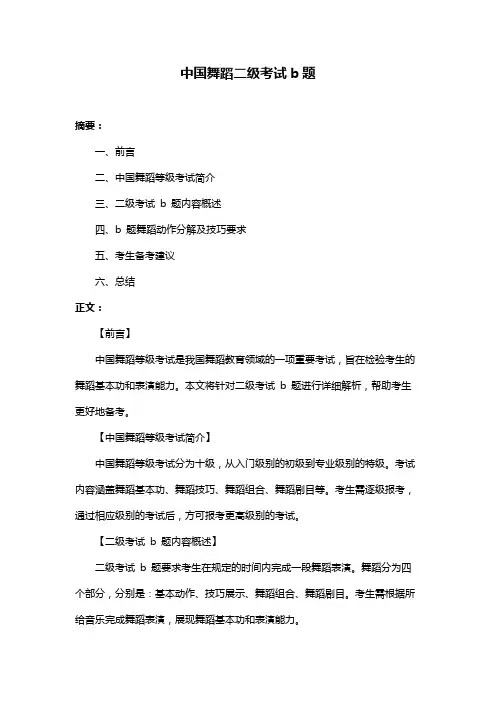 中国舞蹈二级考试 b 题

摘要：

一、前言

二、中国舞蹈等级考试简介

三、二级考试 b 题内容概述

四、b 题舞蹈动作分解及技巧要求

五、考生备考建议

六、总结

正文：

【前言】

中国舞蹈等级考试是我国舞蹈教育领域的一项重要考试，旨在检验考生的舞蹈基本功和表演能力。本文将针对二级考试 b 题进行详细解析，帮助考生更好地备考。

【中国舞蹈等级考试简介】

中国舞蹈等级考试分为十级，从入门级别的初级到专业级别的特级。考试内容涵盖舞蹈基本功、舞蹈技巧、舞蹈组合、舞蹈剧目等。考生需逐级报考，通过相应级别的考试后，方可报考更高级别的考试。

【二级考试 b 题内容概述】

二级考试 b 题要求考生在规定的时间内完成一段舞蹈表演。舞蹈分为四个部分，分别是：基本动作、技巧展示、舞蹈组合、舞蹈剧目。考生需根据所给音乐完成舞蹈表演，展现舞蹈基本功和表演能力。